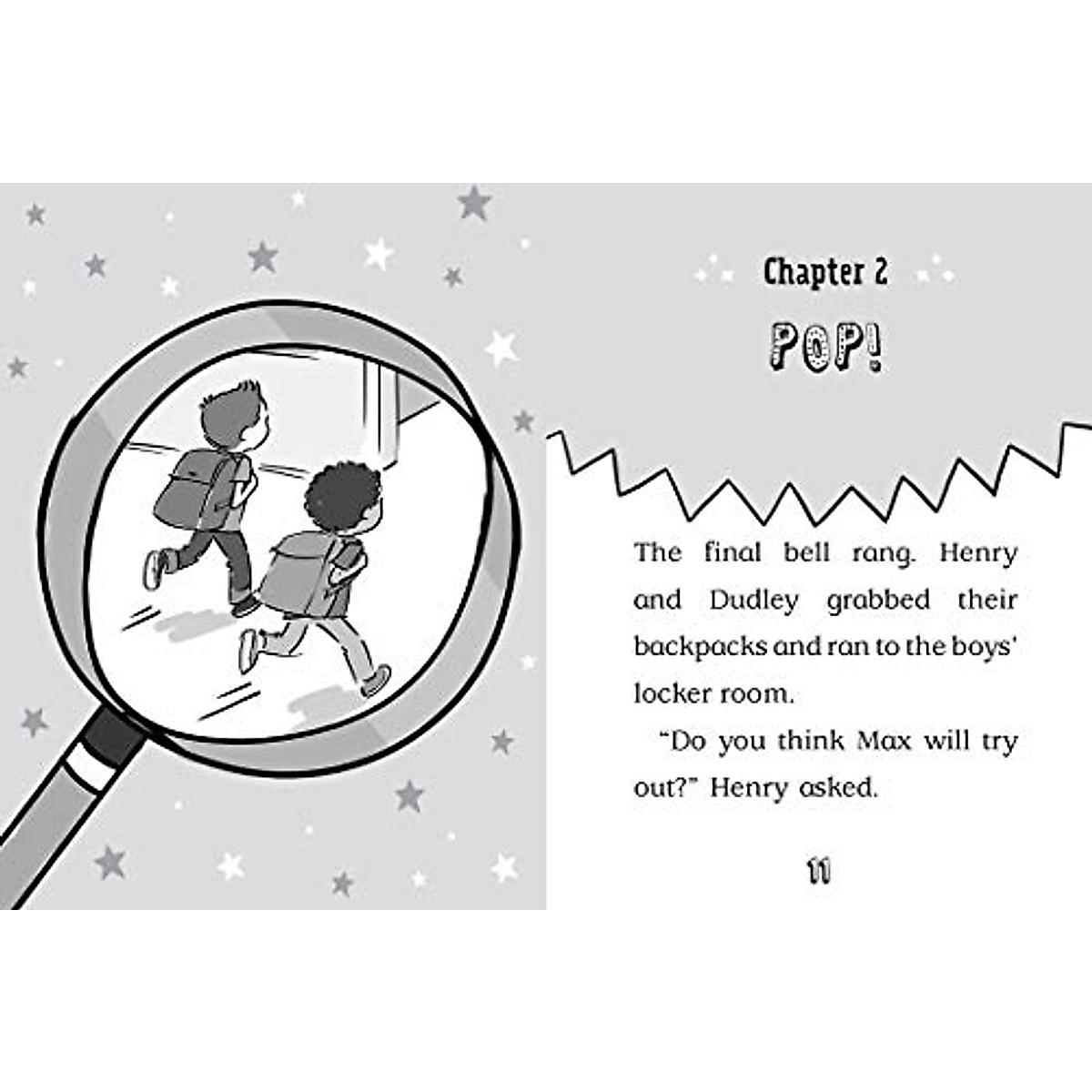 Chapter 2

POP!

The final bell rang. Henry and Dudley grabbed their backpacks and ran to the boys' locker room.

"Do you think Max will try out?" Henry asked.

11